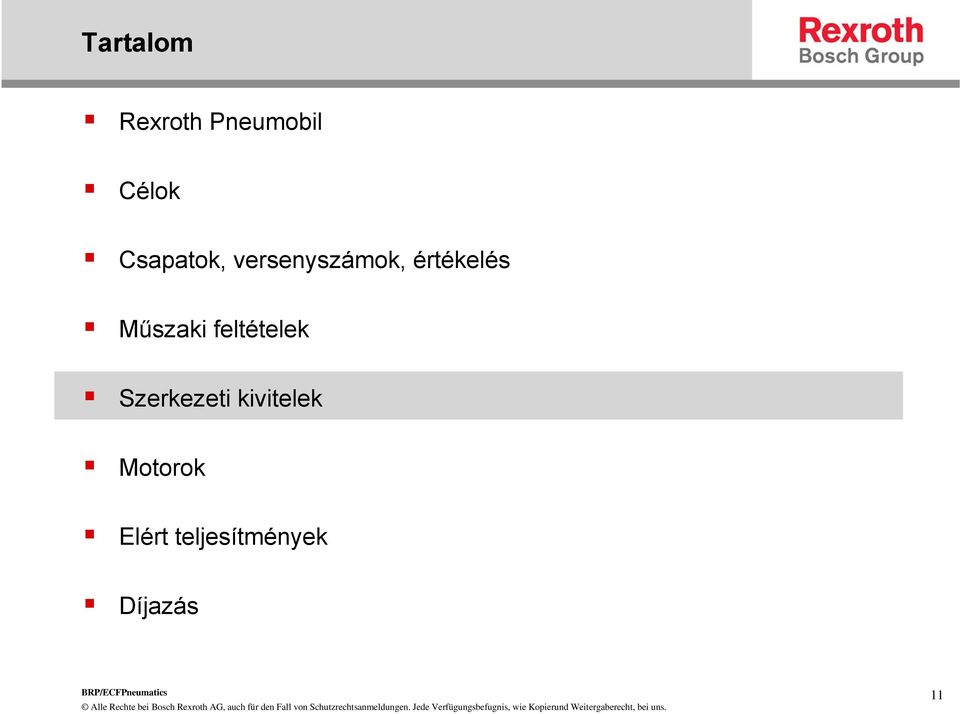 Tartalom

Rexroth
Bosch Group

- Rexroth Pneumobil
- Célok
- Csapatok, versenyszámok, értékelés
- Műszaki feltételek
- Szerkezeti kivitelek
- Motorok
- Elért teljesítmények
- Díjazás

BRP/ECFPneumatics
© Alle Rechte bei Bosch Rexroth AG, auch für den Fall von Schutzrechtsanmeldungen. Jede Verfügungsbefugnis, wie Kopierund Weitergaberecht, bei uns.

11